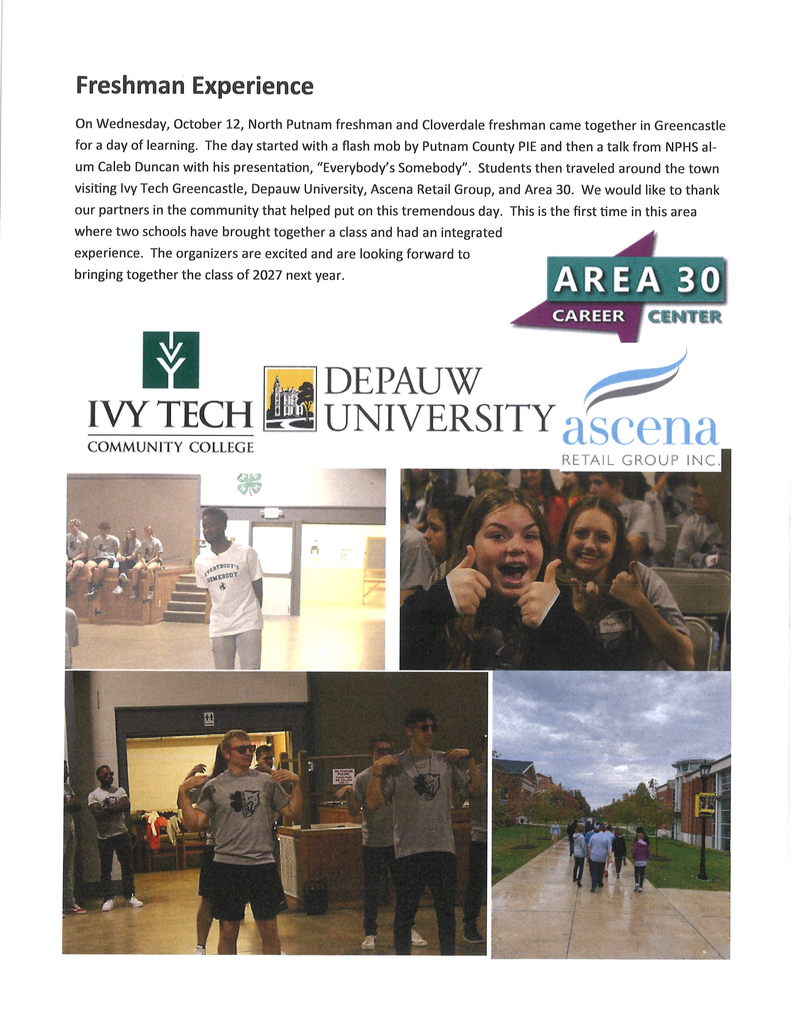 Freshman Experience

On Wednesday, October 12, North Putnam freshman and Cloverdale freshman came together in Greencastle for a day of learning. The day started with a flash mob by Putnam County PIE and then a talk from NPHS alum Caleb Duncan with his presentation, "Everybody's Somebody". Students then traveled around the town visiting Ivy Tech Greencastle, Depauw University, Ascena Retail Group, and Area 30. We would like to thank our partners in the community that helped put on this tremendous day. This is the first time in this area where two schools have brought together a class and had an integrated experience. The organizers are excited and are looking forward to bringing together the class of 2027 next year.

AREA 30
CAREER CENTER

IVY TECH
COMMUNITY COLLEGE

DEPAUW
UNIVERSITY

ascena
RETAIL GROUP INC.

EVERYBODY'S SOMEBODY